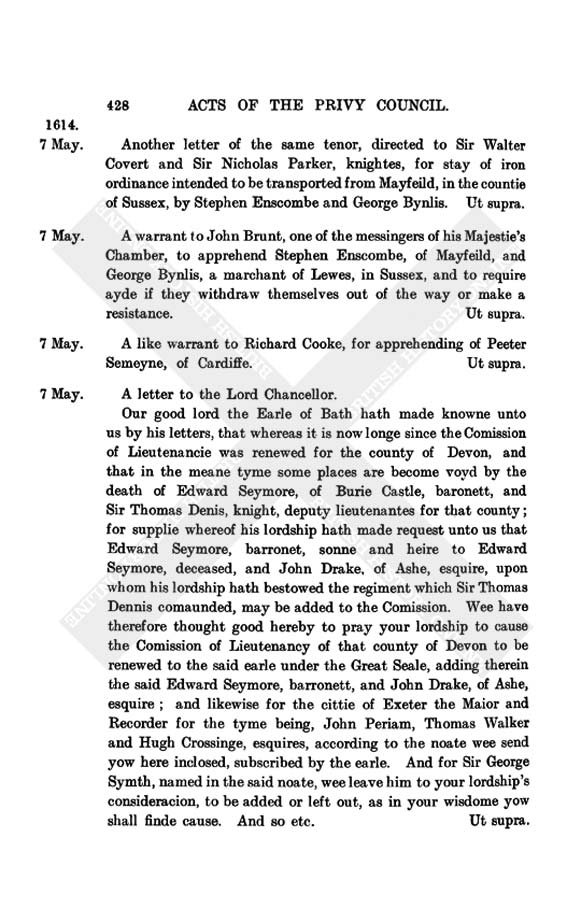 428 ACTS OF THE PRIVY COUNCIL.

1614.

7 May. Another letter of the same tenor, directed to Sir Walter Covert and Sir Nicholas Parker, knightes, for stay of iron ordinance intended to be transported from Mayfeild, in the countie of Sussex, by Stephen Enscombe and George Bynlis. Ut supra.

7 May. A warrant to John Brunt, one of the messingers of his Majestie's Chamber, to apprehend Stephen Enscombe, of Mayfeild, and George Bynlis, a marchant of Lewes, in Sussex, and to require ayde if they withdraw themselves out of the way or make a resistance. Ut supra.

7 May. A like warrant to Richard Cooke, for apprehending of Peeter Semeyne, of Cardiffe. Ut supra.

7 May. A letter to the Lord Chancellor.

Our good lord the Earle of Bath hath made knowne unto us by his letters, that whereas it is now longe since the Comission of Lieutenancie was renewed for the county of Devon, and that in the meane tyme some places are become voyd by the death of Edward Seymore, of Burie Castle, baronett, and Sir Thomas Denis, knight, deputy lieutenantes for that county; for supplie whereof his lordship hath made request unto us that Edward Seymore, barronet, sonne and heire to Edward Seymore, deceased, and John Drake, of Ashe, esquire, upon whom his lordship hath bestowed the regiment which Sir Thomas Dennis comaunded, may be added to the Comission. Wee have therefore thought good hereby to pray your lordship to cause the Comission of Lieutenancy of that county of Devon to be renewed to the said earle under the Great Seale, adding therein the said Edward Seymore, barronett, and John Drake, of Ashe, esquire; and likewise for the cittie of Exeter the Maior and Recorder for the tyme being, John Periam, Thomas Walker and Hugh Crossinge, esquires, according to the noate wee send yow here inclosed, subscribed by the earle. And for Sir George Symth, named in the said noate, wee leave him to your lordship's consideracion, to be added or left out, as in your wisdome yow shall finde cause. And so etc. Ut supra.